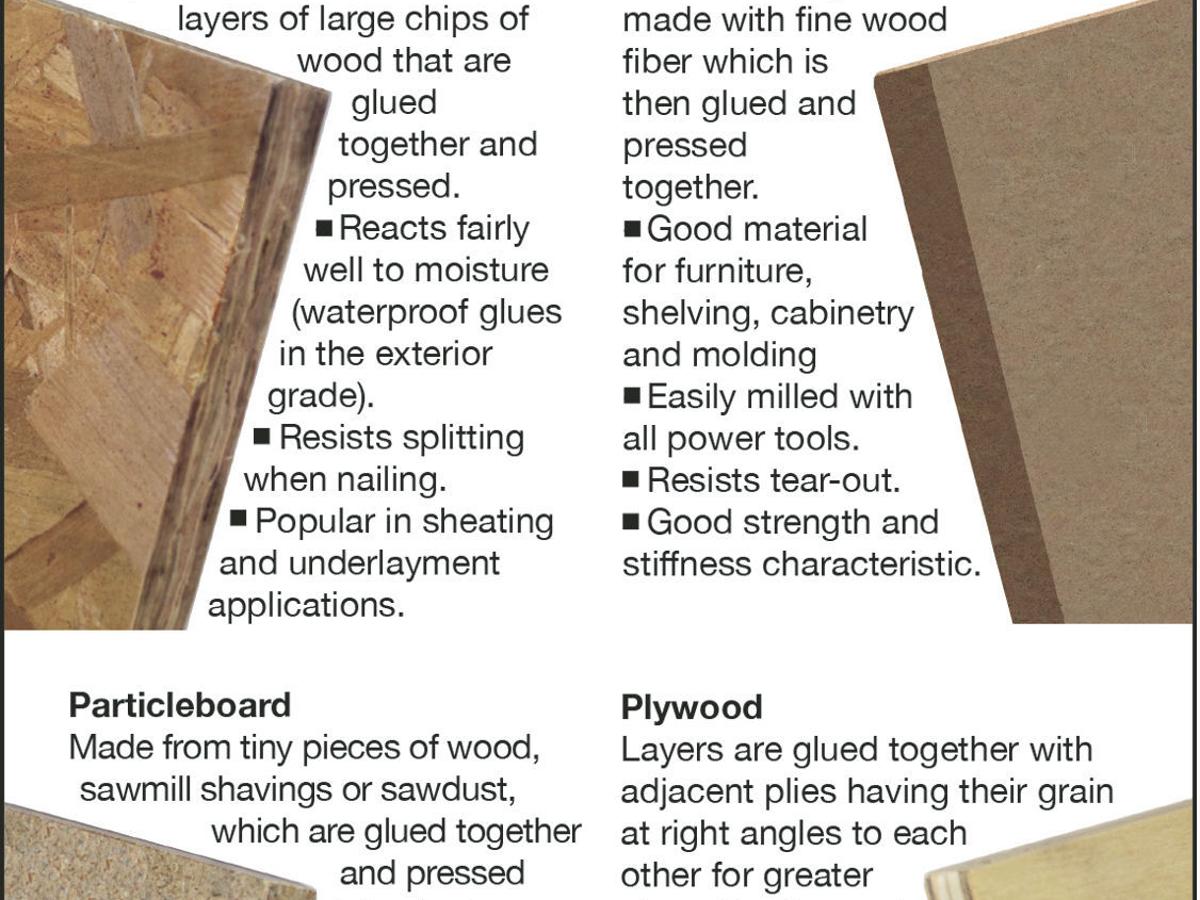 layers of large chips of wood that are glued together and pressed.
■ Reacts fairly well to moisture (waterproof glues in the exterior grade).
■ Resists splitting when nailing.
■ Popular in sheating and underlayment applications.

made with fine wood fiber which is then glued and pressed together.
■ Good material for furniture, shelving, cabinetry and molding
■ Easily milled with all power tools.
■ Resists tear-out.
■ Good strength and stiffness characteristic.

Particleboard
Made from tiny pieces of wood, sawmill shavings or sawdust, which are glued together and pressed

Plywood
Layers are glued together with adjacent plies having their grain at right angles to each other for greater